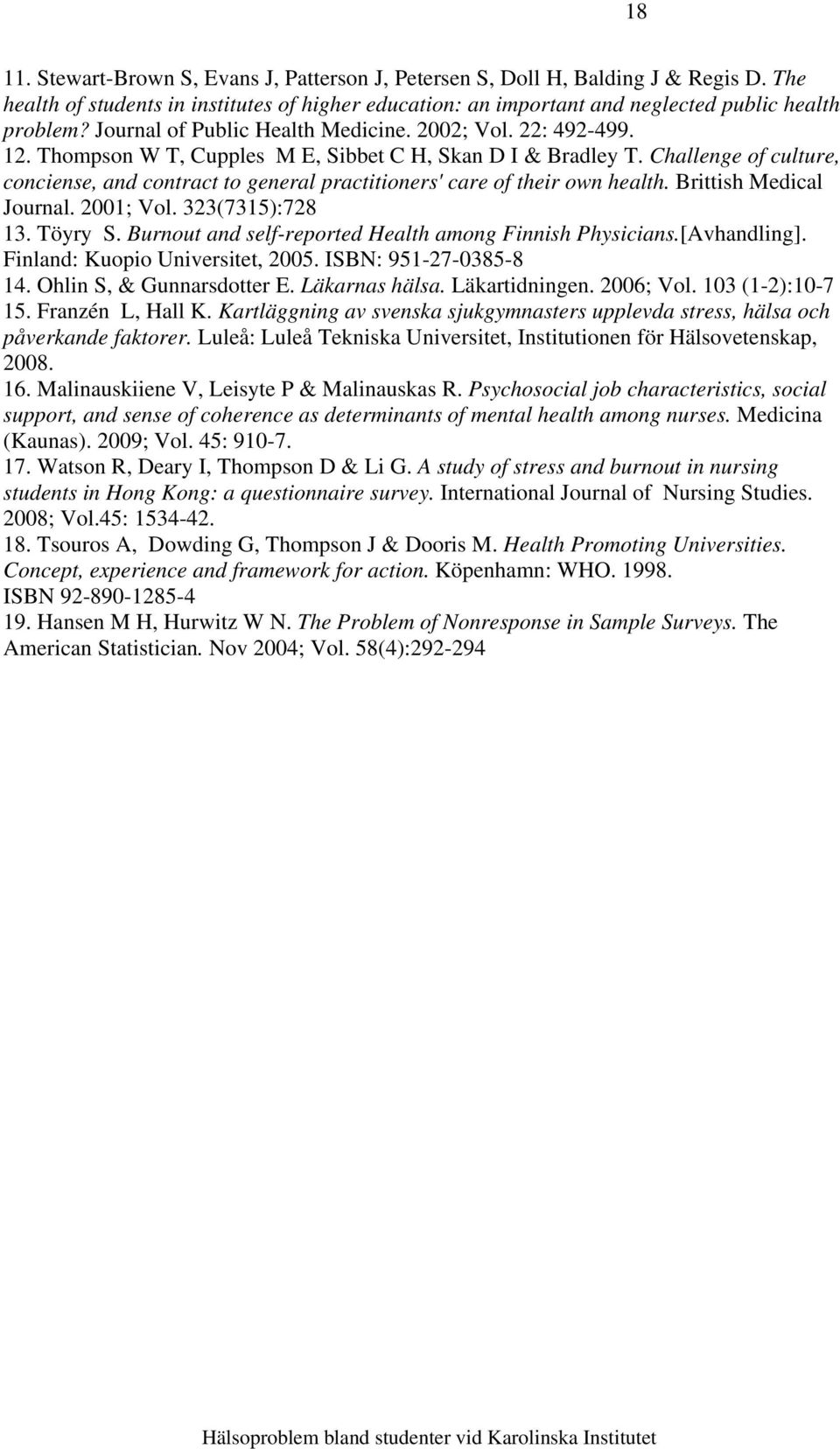 18

11. Stewart-Brown S, Evans J, Patterson J, Petersen S, Doll H, Balding J & Regis D. The health of students in institutes of higher education: an important and neglected public health problem? Journal of Public Health Medicine. 2002; Vol. 22: 492-499.
12. Thompson W T, Cupples M E, Sibbet C H, Skan D I & Bradley T. Challenge of culture, conciense, and contract to general practitioners' care of their own health. Brittish Medical Journal. 2001; Vol. 323(7315):728
13. Töyry S. Burnout and self-reported Health among Finnish Physicians.[Avhandling]. Finland: Kuopio Universitet, 2005. ISBN: 951-27-0385-8
14. Ohlin S, & Gunnarsdotter E. Läkarnas hälsa. Läkartidningen. 2006; Vol. 103 (1-2):10-7
15. Franzén L, Hall K. Kartläggning av svenska sjukgymnasters upplevda stress, hälsa och påverkande faktorer. Luleå: Luleå Tekniska Universitet, Institutionen för Hälsovetenskap, 2008.
16. Malinauskiiene V, Leisyte P & Malinauskas R. Psychosocial job characteristics, social support, and sense of coherence as determinants of mental health among nurses. Medicina (Kaunas). 2009; Vol. 45: 910-7.
17. Watson R, Deary I, Thompson D & Li G. A study of stress and burnout in nursing students in Hong Kong: a questionnaire survey. International Journal of Nursing Studies. 2008; Vol.45: 1534-42.
18. Tsouros A, Dowding G, Thompson J & Dooris M. Health Promoting Universities. Concept, experience and framework for action. Köpenhamn: WHO. 1998. ISBN 92-890-1285-4
19. Hansen M H, Hurwitz W N. The Problem of Nonresponse in Sample Surveys. The American Statistician. Nov 2004; Vol. 58(4):292-294

Hälsoproblem bland studenter vid Karolinska Institutet